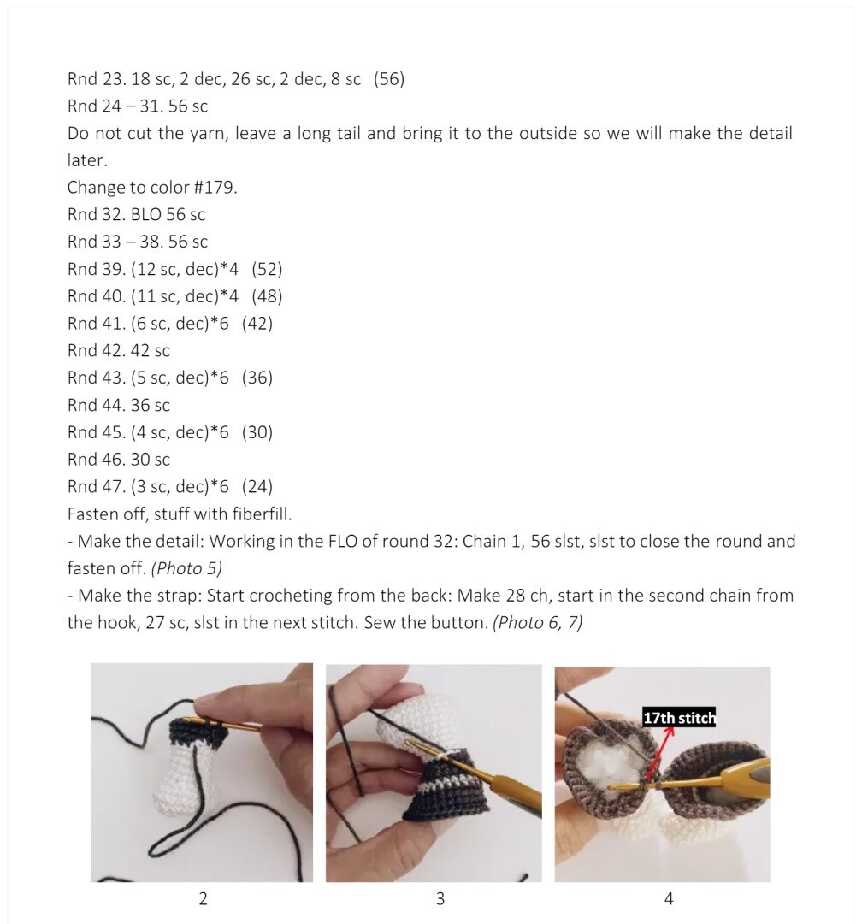 Rnd 23. 18 sc, 2 dec, 26 sc, 2 dec, 8 sc (56)
Rnd 24 – 31. 56 sc
Do not cut the yarn, leave a long tail and bring it to the outside so we will make the detail later.
Change to color #179.
Rnd 32. BLO 56 sc
Rnd 33 – 38. 56 sc
Rnd 39. (12 sc, dec)*4 (52)
Rnd 40. (11 sc, dec)*4 (48)
Rnd 41. (6 sc, dec)*6 (42)
Rnd 42. 42 sc
Rnd 43. (5 sc, dec)*6 (36)
Rnd 44. 36 sc
Rnd 45. (4 sc, dec)*6 (30)
Rnd 46. 30 sc
Rnd 47. (3 sc, dec)*6 (24)
Fasten off, stuff with fiberfill.
- Make the detail: Working in the FLO of round 32: Chain 1, 56 slst, slst to close the round and fasten off. (Photo 5)
- Make the strap: Start crocheting from the back: Make 28 ch, start in the second chain from the hook, 27 sc, slst in the next stitch. Sew the button. (Photo 6, 7)

17th stitch

2

3

4